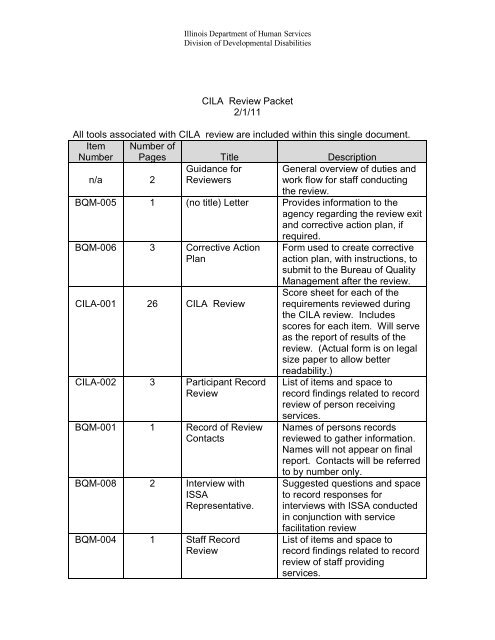 Illinois Department of Human Services
Division of Developmental Disabilities

CILA Review Packet
2/1/11

All tools associated with CILA review are included within this single document.

| Item Number | Number of Pages | Title | Description |
|---|---|---|---|
| n/a | 2 | Guidance for Reviewers | General overview of duties and work flow for staff conducting the review. |
| BQM-005 | 1 | (no title) Letter | Provides information to the agency regarding the review exit and corrective action plan, if required. |
| BQM-006 | 3 | Corrective Action Plan | Form used to create corrective action plan, with instructions, to submit to the Bureau of Quality Management after the review. |
| CILA-001 | 26 | CILA Review | Score sheet for each of the requirements reviewed during the CILA review. Includes scores for each item. Will serve as the report of results of the review. (Actual form is on legal size paper to allow better readability.) |
| CILA-002 | 3 | Participant Record Review | List of items and space to record findings related to record review of person receiving services. |
| BQM-001 | 1 | Record of Review Contacts | Names of persons records reviewed to gather information. Names will not appear on final report. Contacts will be referred to by number only. |
| BQM-008 | 2 | Interview with ISSA Representative. | Suggested questions and space to record responses for interviews with ISSA conducted in conjunction with service facilitation review |
| BQM-004 | 1 | Staff Record Review | List of items and space to record findings related to record review of staff providing services. |